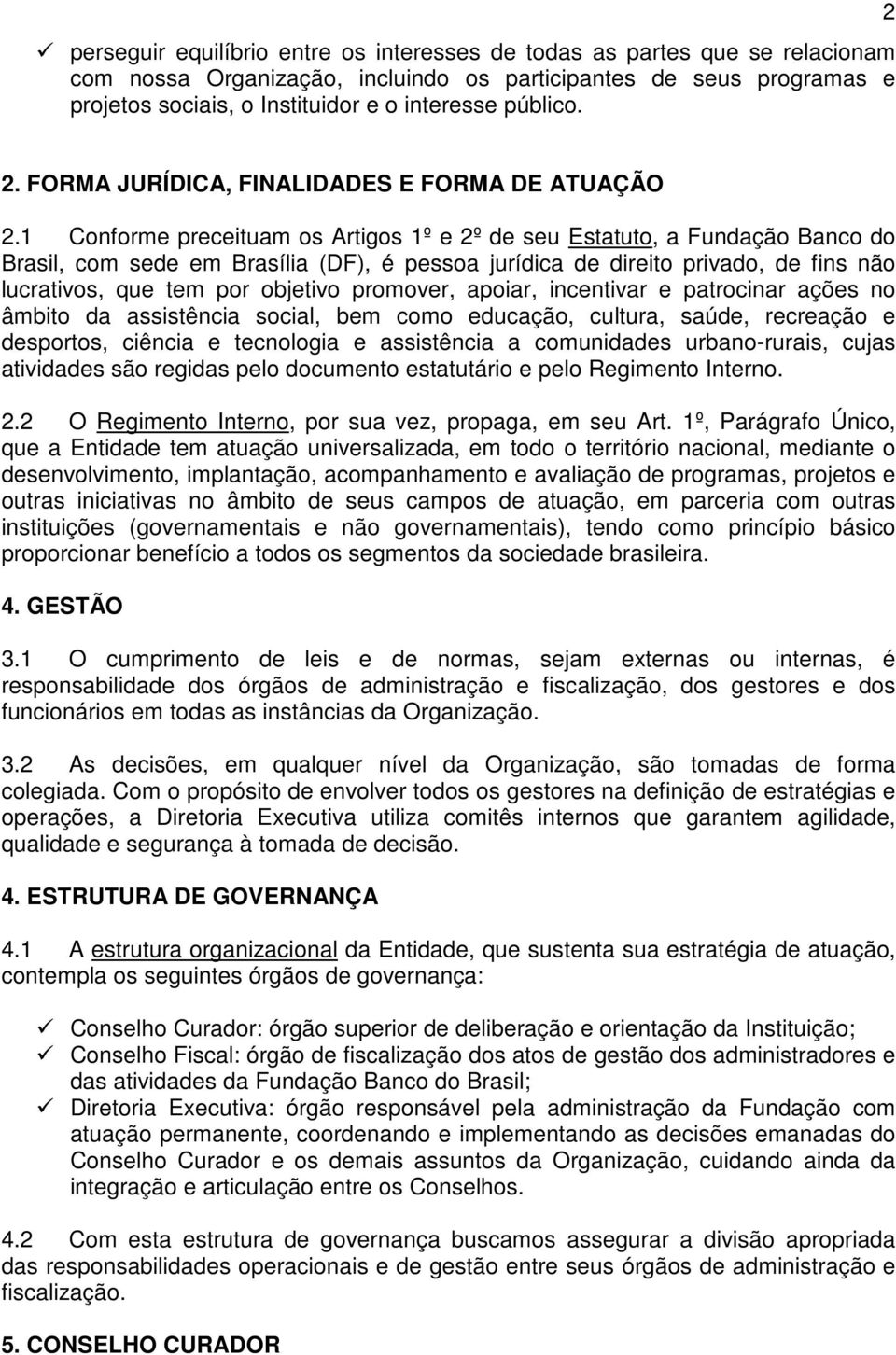 2

✓ perseguir equilíbrio entre os interesses de todas as partes que se relacionam com nossa Organização, incluindo os participantes de seus programas e projetos sociais, o Instituidor e o interesse público.

2. FORMA JURÍDICA, FINALIDADES E FORMA DE ATUAÇÃO

2.1 Conforme preceituam os Artigos 1º e 2º de seu Estatuto, a Fundação Banco do Brasil, com sede em Brasília (DF), é pessoa jurídica de direito privado, de fins não lucrativos, que tem por objetivo promover, apoiar, incentivar e patrocinar ações no âmbito da assistência social, bem como educação, cultura, saúde, recreação e desportos, ciência e tecnologia e assistência a comunidades urbano-rurais, cujas atividades são regidas pelo documento estatutário e pelo Regimento Interno.

2.2 O Regimento Interno, por sua vez, propaga, em seu Art. 1º, Parágrafo Único, que a Entidade tem atuação universalizada, em todo o território nacional, mediante o desenvolvimento, implantação, acompanhamento e avaliação de programas, projetos e outras iniciativas no âmbito de seus campos de atuação, em parceria com outras instituições (governamentais e não governamentais), tendo como princípio básico proporcionar benefício a todos os segmentos da sociedade brasileira.

4. GESTÃO

3.1 O cumprimento de leis e de normas, sejam externas ou internas, é responsabilidade dos órgãos de administração e fiscalização, dos gestores e dos funcionários em todas as instâncias da Organização.

3.2 As decisões, em qualquer nível da Organização, são tomadas de forma colegiada. Com o propósito de envolver todos os gestores na definição de estratégias e operações, a Diretoria Executiva utiliza comitês internos que garantem agilidade, qualidade e segurança à tomada de decisão.

4. ESTRUTURA DE GOVERNANÇA

4.1 A estrutura organizacional da Entidade, que sustenta sua estratégia de atuação, contempla os seguintes órgãos de governança:

✓ Conselho Curador: órgão superior de deliberação e orientação da Instituição;
✓ Conselho Fiscal: órgão de fiscalização dos atos de gestão dos administradores e das atividades da Fundação Banco do Brasil;
✓ Diretoria Executiva: órgão responsável pela administração da Fundação com atuação permanente, coordenando e implementando as decisões emanadas do Conselho Curador e os demais assuntos da Organização, cuidando ainda da integração e articulação entre os Conselhos.

4.2 Com esta estrutura de governança buscamos assegurar a divisão apropriada das responsabilidades operacionais e de gestão entre seus órgãos de administração e fiscalização.

5. CONSELHO CURADOR